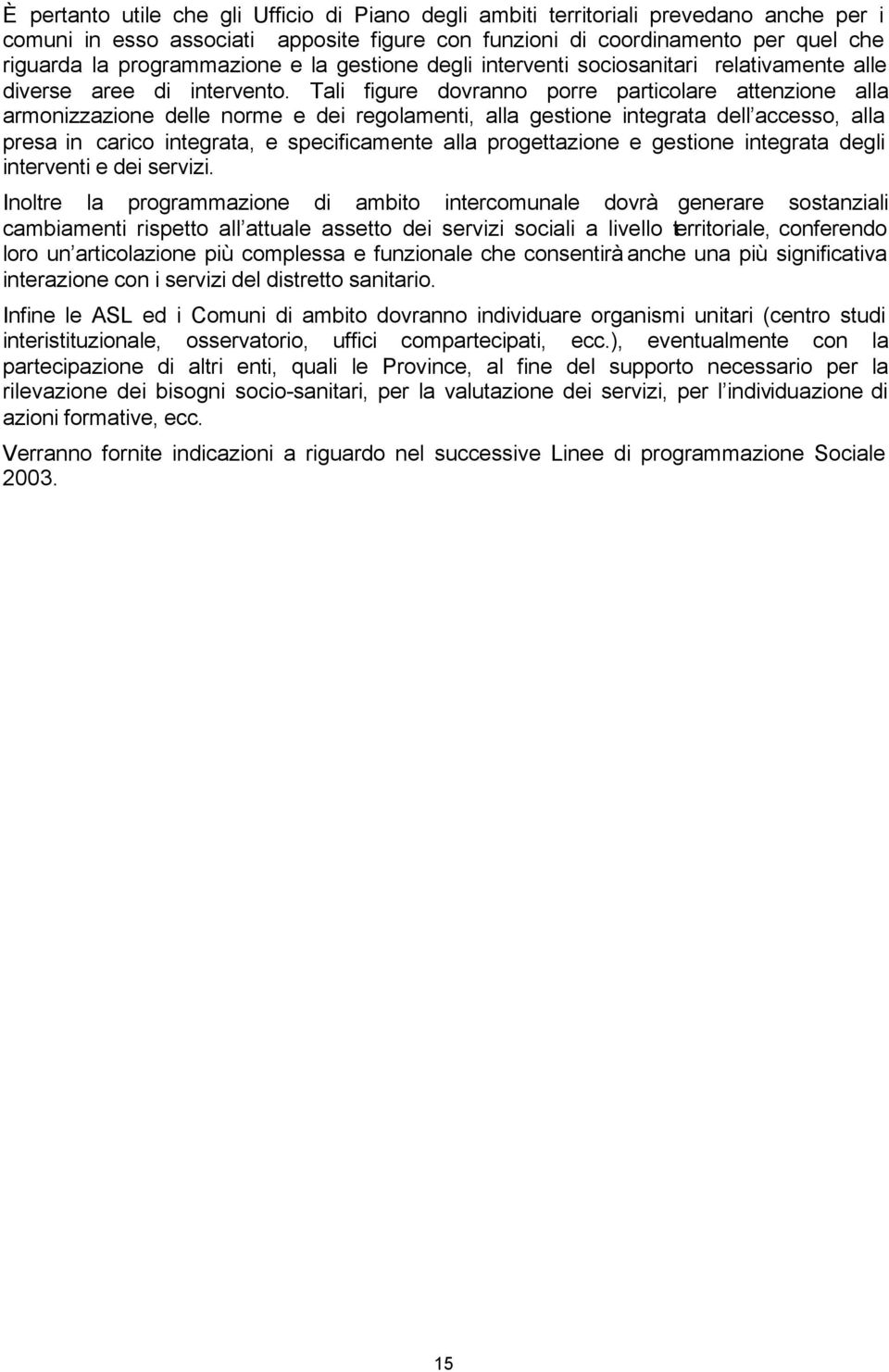 È pertanto utile che gli Ufficio di Piano degli ambiti territoriali prevedano anche per i comuni in esso associati apposite figure con funzioni di coordinamento per quel che riguarda la programmazione e la gestione degli interventi sociosanitari relativamente alle diverse aree di intervento. Tali figure dovranno porre particolare attenzione alla armonizzazione delle norme e dei regolamenti, alla gestione integrata dell accesso, alla presa in carico integrata, e specificamente alla progettazione e gestione integrata degli interventi e dei servizi.

Inoltre la programmazione di ambito intercomunale dovrà generare sostanziali cambiamenti rispetto all attuale assetto dei servizi sociali a livello territoriale, conferendo loro un articolazione più complessa e funzionale che consentirà anche una più significativa interazione con i servizi del distretto sanitario.

Infine le ASL ed i Comuni di ambito dovranno individuare organismi unitari (centro studi interistituzionale, osservatorio, uffici compartecipati, ecc.), eventualmente con la partecipazione di altri enti, quali le Province, al fine del supporto necessario per la rilevazione dei bisogni socio-sanitari, per la valutazione dei servizi, per l individuazione di azioni formative, ecc.

Verranno fornite indicazioni a riguardo nel successive Linee di programmazione Sociale 2003.

15